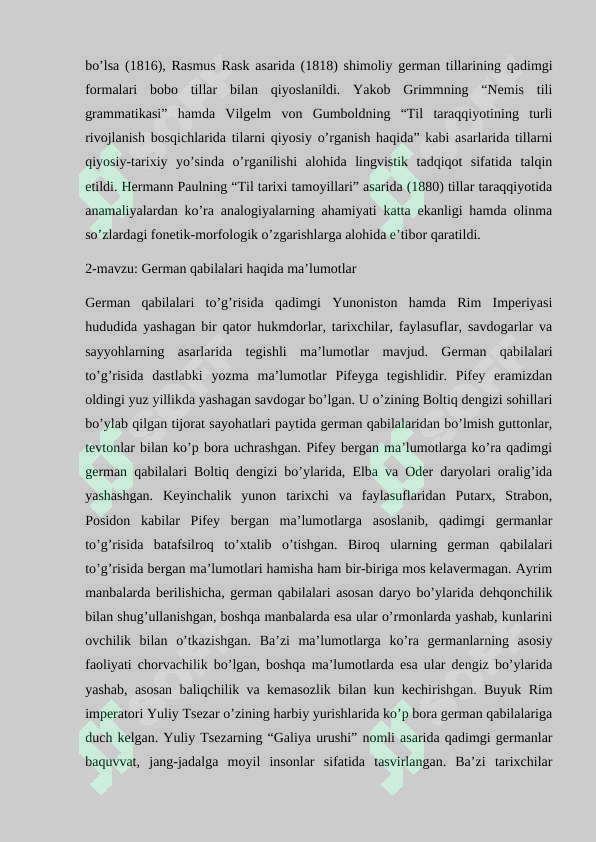 bo’lsa (1816), Rasmus Rask asarida (1818) shimoliy german tillarining qadimgi formalari bobo tillar bilan qiyoslanildi. Yakob Grimmning “Nemis tili grammatikasi” hamda Vilgelm von Gumboldning “Til taraqqiyotining turli rivojlanish bosqichlarida tilarni qiyosiy o’rganish haqida” kabi asarlarida tillarni qiyosiy-tarixiy yo’sinda o’rganilishi alohida lingvistik tadqiqot sifatida talqin etildi. Hermann Paulning “Til tarixi tamoyillari” asarida (1880) tillar taraqqiyotida anamaliyalardan ko’ra analogiyalarning ahamiyati katta ekanligi hamda olinma so’zlardagi fonetik-morfologik o’zgarishlarga alohida e’tibor qaratildi.

2-mavzu: German qabilalari haqida ma’lumotlar

German qabilalari to’g’risida qadimgi Yunoniston hamda Rim Imperiyasi hududida yashagan bir qator hukmdorlar, tarixchilar, faylasuflar, savdogarlar va sayyohlarning asarlarida tegishli ma’lumotlar mavjud. German qabilalari to’g’risida dastlabki yozma ma’lumotlar Pifeyga tegishlidir. Pifey eramizdan oldingi yuz yillikda yashagan savdogar bo’lgan. U o’zining Boltiq dengizi sohillari bo’ylab qilgan tijorat sayohatlari paytida german qabilalaridan bo’lmish guttonlar, tevtonlar bilan ko’p bora uchrashgan. Pifey bergan ma’lumotlarga ko’ra qadimgi german qabilalari Boltiq dengizi bo’ylarida, Elba va Oder daryolari oralig’ida yashashgan. Keyinchalik yunon tarixchi va faylasuflaridan Putarx, Strabon, Posidon kabilar Pifey bergan ma’lumotlarga asoslanib, qadimgi germanlar to’g’risida batafsilroq to’xtalib o’tishgan. Biroq ularning german qabilalari to’g’risida bergan ma’lumotlari hamisha ham bir-biriga mos kelavermagan. Ayrim manbalarda berilishicha, german qabilalari asosan daryo bo’ylarida dehqonchilik bilan shug’ullanishgan, boshqa manbalarda esa ular o’rmonlarda yashab, kunlarini ovchilik bilan o’tkazishgan. Ba’zi ma’lumotlarga ko’ra germanlarning asosiy faoliyati chorvachilik bo’lgan, boshqa ma’lumotlarda esa ular dengiz bo’ylarida yashab, asosan baliqchilik va kemasozlik bilan kun kechirishgan. Buyuk Rim imperatori Yuliy Tsezar o’zining harbiy yurishlarida ko’p bora german qabilalariga duch kelgan. Yuliy Tsezarning “Galiya urushi” nomli asarida qadimgi germanlar baquvvat, jang-jadalga moyil insonlar sifatida tasvirlangan. Ba’zi tarixchilar